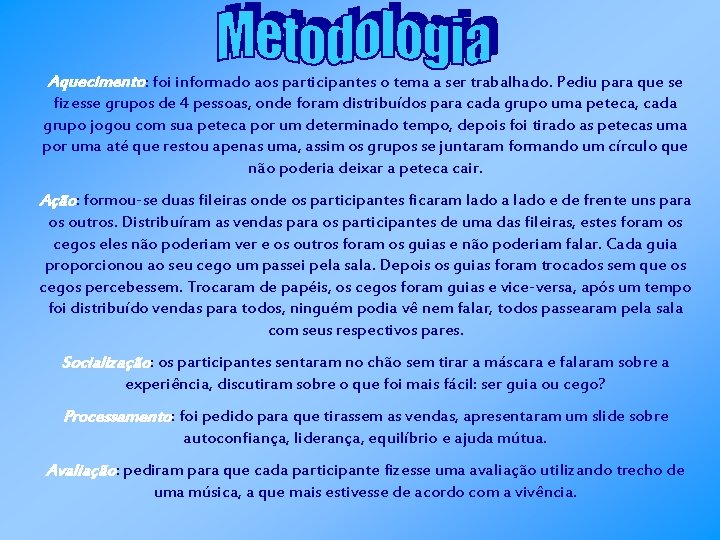 Metodologia

Aquecimento: foi informado aos participantes o tema a ser trabalhado. Pediu para que se fizesse grupos de 4 pessoas, onde foram distribuídos para cada grupo uma peteca, cada grupo jogou com sua peteca por um determinado tempo, depois foi tirado as petecas uma por uma até que restou apenas uma, assim os grupos se juntaram formando um círculo que não poderia deixar a peteca cair.

Ação: formou-se duas fileiras onde os participantes ficaram lado a lado e de frente uns para os outros. Distribuíram as vendas para os participantes de uma das fileiras, estes foram os cegos eles não poderiam ver e os outros foram os guias e não poderiam falar. Cada guia proporcionou ao seu cego um passei pela sala. Depois os guias foram trocados sem que os cegos percebessem. Trocaram de papéis, os cegos foram guias e vice-versa, após um tempo foi distribuído vendas para todos, ninguém podia vê nem falar, todos passearam pela sala com seus respectivos pares.

Socialização: os participantes sentaram no chão sem tirar a máscara e falaram sobre a experiência, discutiram sobre o que foi mais fácil: ser guia ou cego?

Processamento: foi pedido para que tirassem as vendas, apresentaram um slide sobre autoconfiança, liderança, equilíbrio e ajuda mútua.

Avaliação: pediram para que cada participante fizesse uma avaliação utilizando trecho de uma música, a que mais estivesse de acordo com a vivência.